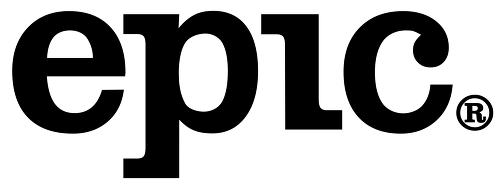 epic®